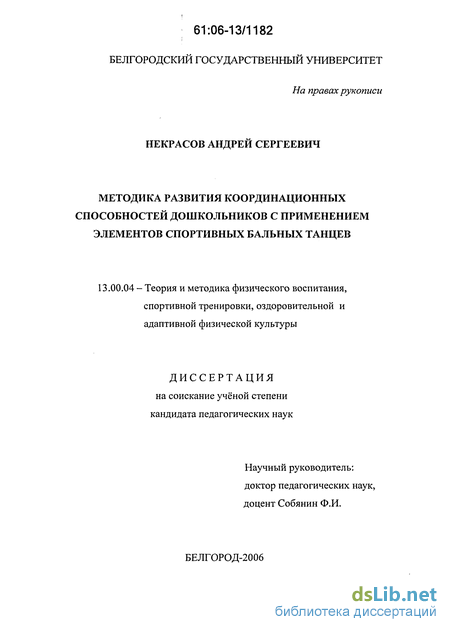 61:06-13/1182

БЕЛГОРОДСКИЙ ГОСУДАРСТВЕННЫЙ УНИВЕРСИТЕТ

На правах рукописи

НЕКРАСОВ АНДРЕЙ СЕРГЕЕВИЧ

МЕТОДИКА РАЗВИТИЯ КООРДИНАЦИОННЫХ СПОСОБНОСТЕЙ ДОШКОЛЬНИКОВ С ПРИМЕНЕНИЕМ ЭЛЕМЕНТОВ СПОРТИВНЫХ БАЛЬНЫХ ТАНЦЕВ

13.00.04 – Теория и методика физического воспитания, спортивной тренировки, оздоровительной и адаптивной физической культуры

ДИССЕРТАЦИЯ
на соискание учёной степени
кандидата педагогических наук

Научный руководитель:
доктор педагогических наук,
доцент Собянин Ф.И.

БЕЛГОРОД-2006

dsLib.net
библиотека диссертаций